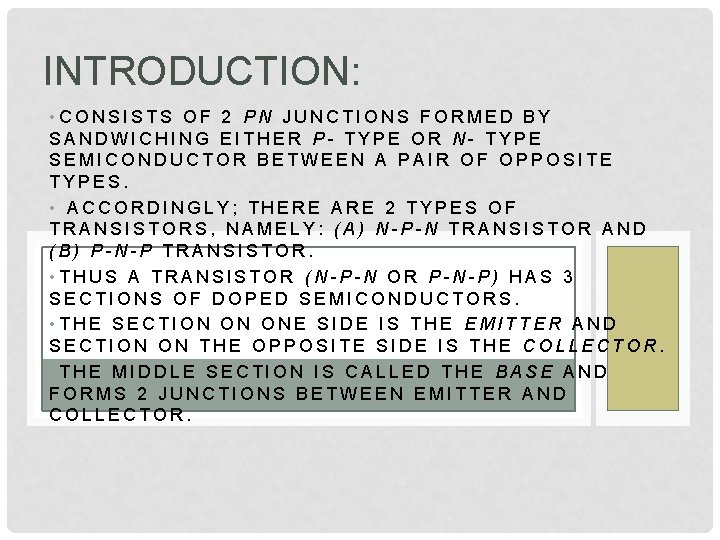 INTRODUCTION:

• CONSISTS OF 2 PN JUNCTIONS FORMED BY SANDWICHING EITHER P- TYPE OR N- TYPE SEMICONDUCTOR BETWEEN A PAIR OF OPPOSITE TYPES.

• ACCORDINGLY; THERE ARE 2 TYPES OF TRANSISTORS, NAMELY: (A) N-P-N TRANSISTOR AND (B) P-N-P TRANSISTOR.

• THUS A TRANSISTOR (N-P-N OR P-N-P) HAS 3 SECTIONS OF DOPED SEMICONDUCTORS.

• THE SECTION ON ONE SIDE IS THE EMITTER AND SECTION ON THE OPPOSITE SIDE IS THE COLLECTOR.

THE MIDDLE SECTION IS CALLED THE BASE AND FORMS 2 JUNCTIONS BETWEEN EMITTER AND COLLECTOR.